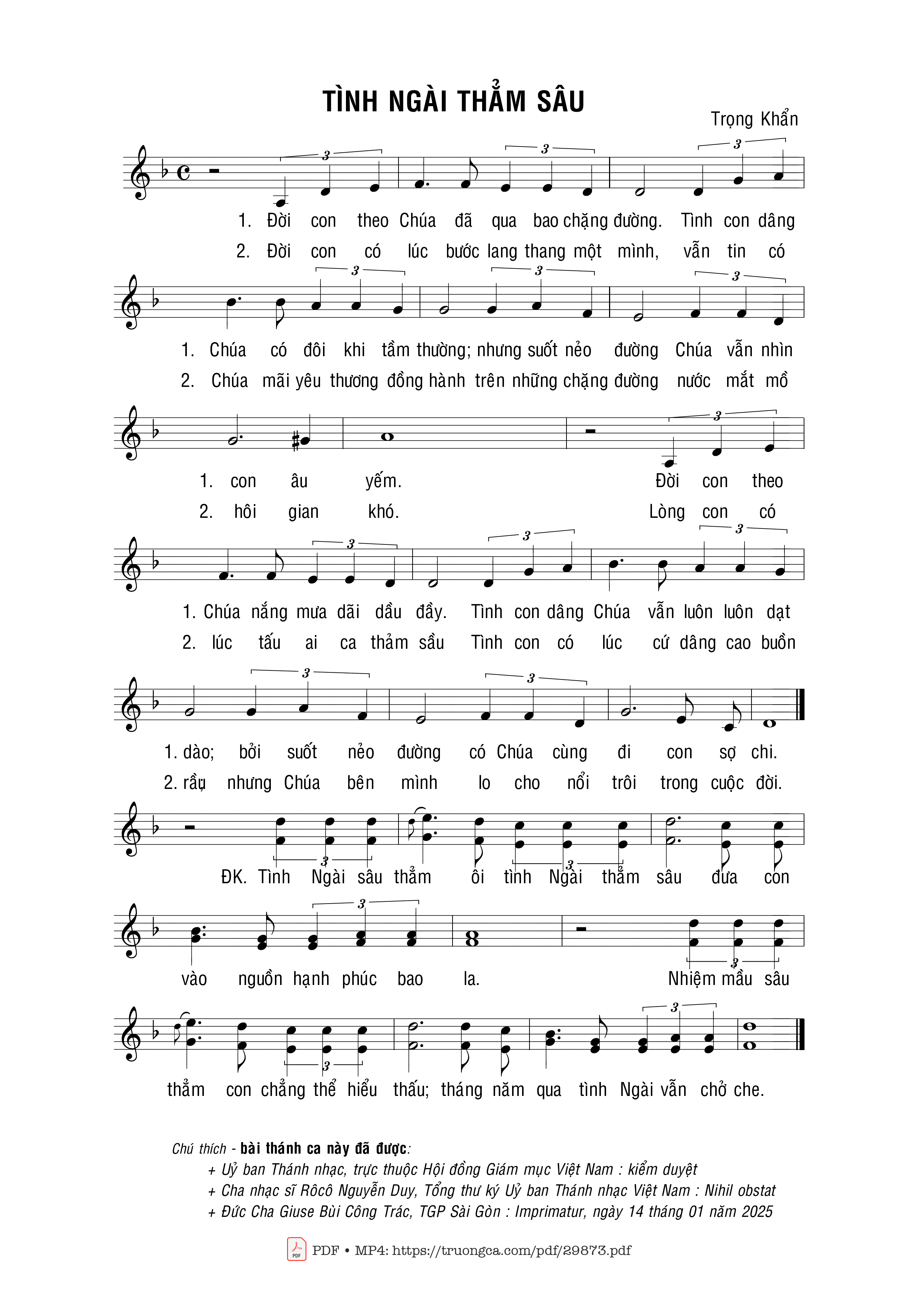 TÌNH NGÀI THẲM SÂU

Trọng Khẩn

1. Đời con theo Chúa đã qua bao chặng đường. Tình con dâng
2. Đời con có lúc bước lang thang một mình, vẫn tin có

1. Chúa có đôi khi tầm thường; nhưng suốt nẻo đường Chúa vẫn nhìn
2. Chúa mãi yêu thương đồng hành trên những chặng đường nước mắt mồ

1. con âu yếm. Đời con theo
2. hôi gian khó. Lòng con có

1. Chúa nắng mưa dãi dầu đầy. Tình con dâng Chúa vẫn luôn luôn dạt
2. lúc tấu ai ca thảm sầu Tình con có lúc cứ dâng cao buồn

1. dào; bởi suốt nẻo đường có Chúa cùng đi con sợ chi.
2. rầu nhưng Chúa bên mình lo cho nổi trôi trong cuộc đời.

ĐK. Tình Ngài sâu thẳm ôi tình Ngài thẳm sâu đưa con

vào nguồn hạnh phúc bao la. Nhiệm mầu sâu

thẳm con chẳng thể hiểu thấu; tháng năm qua tình Ngài vẫn chở che.

Chú thích - bài thánh ca này đã được:
+ Uỷ ban Thánh nhạc, trực thuộc Hội đồng Giám mục Việt Nam : kiểm duyệt
+ Cha nhạc sĩ Rôcô Nguyễn Duy, Tổng thư ký Uỷ ban Thánh nhạc Việt Nam : Nihil obstat
+ Đức Cha Giuse Bùi Công Trác, TGP Sài Gòn : Imprimatur, ngày 14 tháng 01 năm 2025

PDF • MP4: https://truongca.com/pdf/29873.pdf